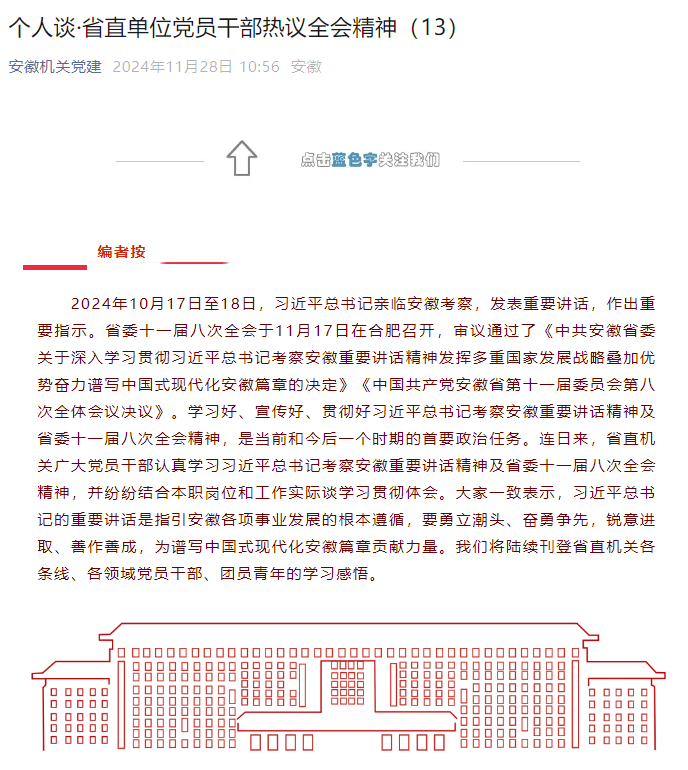 个人谈·省直单位党员干部热议全会精神（13）

安徽机关党建 2024年11月28日 10:56 安徽

点击蓝色字关注我们

编者按

2024年10月17日至18日，习近平总书记亲临安徽考察，发表重要讲话，作出重要指示。省委十一届八次全会于11月17日在合肥召开，审议通过了《中共安徽省委关于深入学习贯彻习近平总书记考察安徽重要讲话精神发挥多重国家发展战略叠加优势奋力谱写中国式现代化安徽篇章的决定》《中国共产党安徽省第十一届委员会第八次全体会议决议》。学习好、宣传好、贯彻好习近平总书记考察安徽重要讲话精神及省委十一届八次全会精神，是当前和今后一个时期的首要政治任务。连日来，省直机关广大党员干部认真学习习近平总书记考察安徽重要讲话精神及省委十一届八次全会精神，并纷纷结合本职岗位和工作实际谈学习贯彻体会。大家一致表示，习近平总书记的重要讲话是指引安徽各项事业发展的根本遵循，要勇立潮头、奋勇争先，锐意进取、善作善成，为谱写中国式现代化安徽篇章贡献力量。我们将陆续刊登省直机关各条线、各领域党员干部、团员青年的学习感悟。